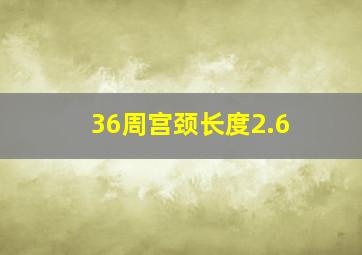 36周宫颈长度2.6